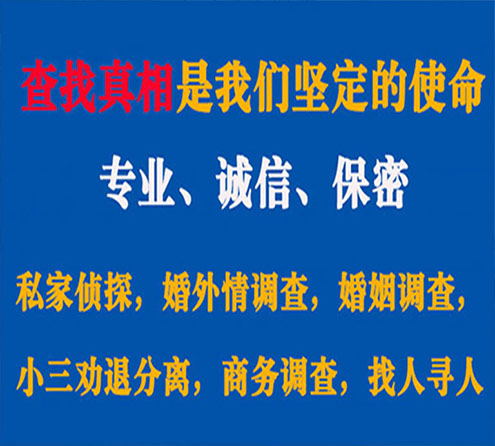 查找真相是我们坚定的使命

专业、诚信、保密

私家侦探，婚外情调查，婚姻调查，

小三劝退分离，商务调查，找人寻人